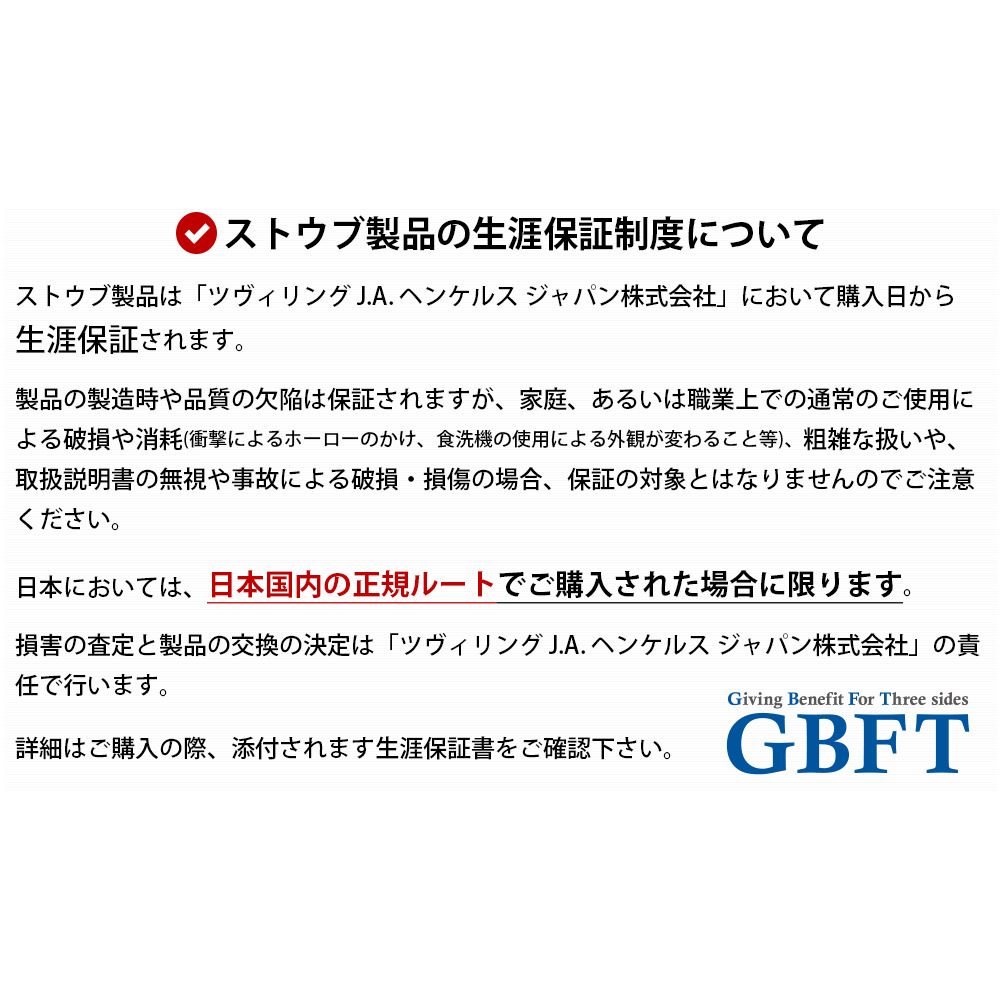 ストウブ製品の生涯保証制度について

ストウブ製品は「ツヴィリング J.A. ヘンケルス ジャパン株式会社」において購入日から生涯保証されます。

製品の製造時や品質の欠陥は保証されますが、家庭、あるいは職業上での通常のご使用による破損や消耗(衝撃によるホーローのかけ、食洗機の使用による外観が変わること等)、粗雑な扱いや、取扱説明書の無視や事故による破損・損傷の場合、保証の対象とはなりませんのでご注意ください。

日本においては、日本国内の正規ルートでご購入された場合に限ります。

損害の査定と製品の交換の決定は「ツヴィリング J.A. ヘンケルス ジャパン株式会社」の責任で行います。

詳細はご購入の際、添付されます生涯保証書をご確認下さい。

Giving Benefit For Three sides
GBFT